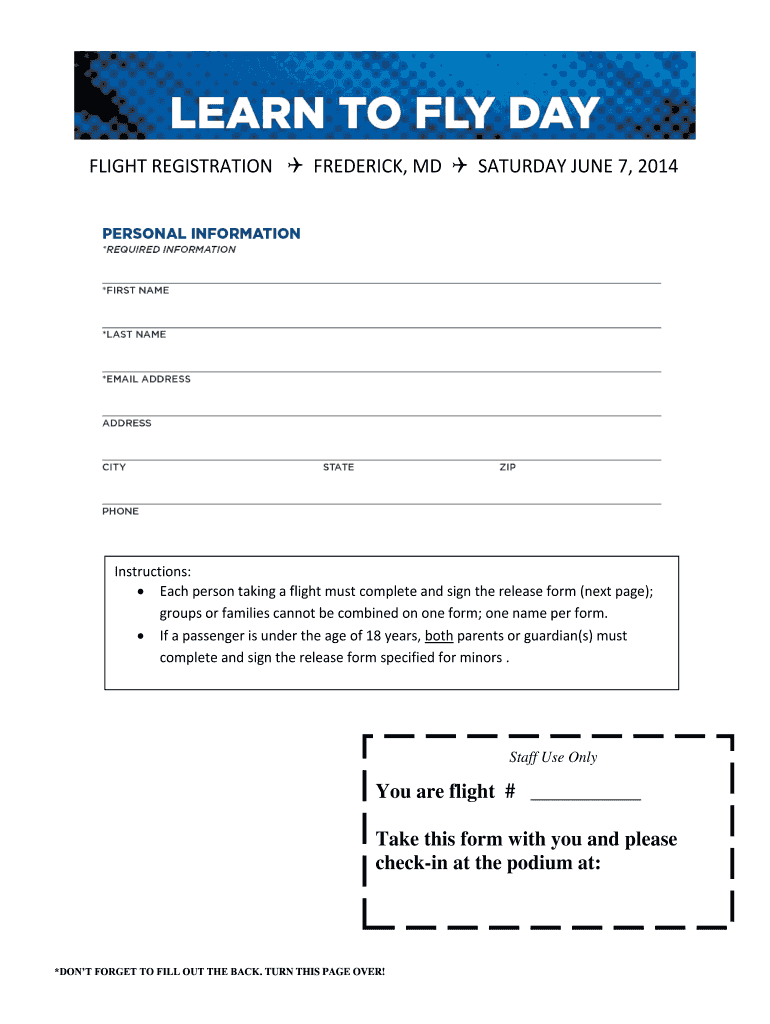 LEARN TO FLY DAY

FLIGHT REGISTRATION ✈ FREDERICK, MD ✈ SATURDAY JUNE 7, 2014

PERSONAL INFORMATION
*REQUIRED INFORMATION

*FIRST NAME

*LAST NAME

*EMAIL ADDRESS

ADDRESS

CITY STATE ZIP

PHONE

Instructions:
• Each person taking a flight must complete and sign the release form (next page); groups or families cannot be combined on one form; one name per form.
• If a passenger is under the age of 18 years, both parents or guardian(s) must complete and sign the release form specified for minors .

Staff Use Only

You are flight # ___________

Take this form with you and please check-in at the podium at:

*DON'T FORGET TO FILL OUT THE BACK. TURN THIS PAGE OVER!